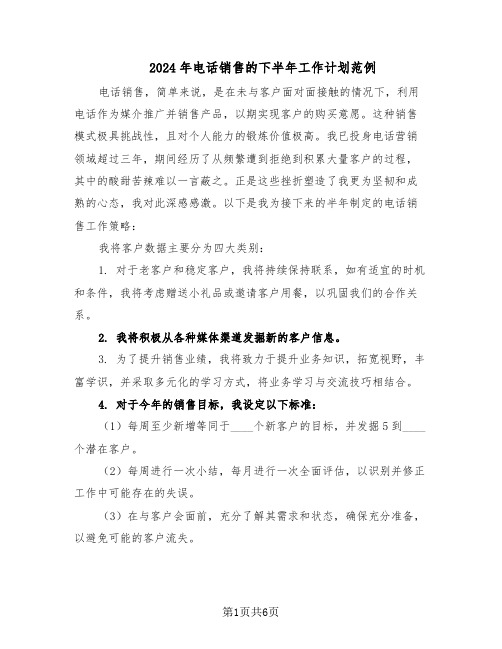 2024年电话销售的下半年工作计划范例

电话销售，简单来说，是在未与客户面对面接触的情况下，利用电话作为媒介推广并销售产品，以期实现客户的购买意愿。这种销售模式极具挑战性，且对个人能力的锻炼价值极高。我已投身电话营销领域超过三年，期间经历了从频繁遭到拒绝到积累大量客户的过程，其中的酸甜苦辣难以一言蔽之。正是这些挫折塑造了我更为坚韧和成熟的心态，我对此深感感激。以下是我为接下来的半年制定的电话销售工作策略：

我将客户数据主要分为四大类别：

1. 对于老客户和稳定客户，我将持续保持联系，如有适宜的时机和条件，我将考虑赠送小礼品或邀请客户用餐，以巩固我们的合作关系。

2. 我将积极从各种媒体渠道发掘新的客户信息。

3. 为了提升销售业绩，我将致力于提升业务知识，拓宽视野，丰富学识，并采取多元化的学习方式，将业务学习与交流技巧相结合。

4. 对于今年的销售目标，我设定以下标准：

（1）每周至少新增等同于____个新客户的目标，并发掘5到____个潜在客户。

（2）每周进行一次小结，每月进行一次全面评估，以识别并修正工作中可能存在的失误。

（3）在与客户会面前，充分了解其需求和状态，确保充分准备，以避免可能的客户流失。

第1页共6页